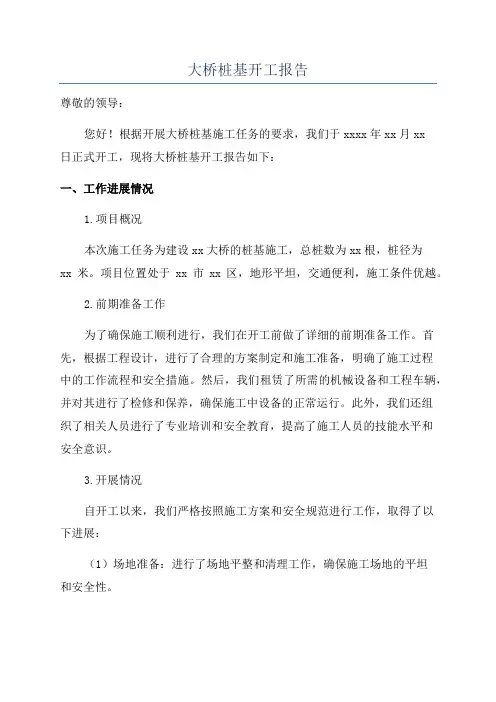 大桥桩基开工报告

尊敬的领导：

您好！根据开展大桥桩基施工任务的要求，我们于 xxxx 年 xx 月 xx 日正式开工，现将大桥桩基开工报告如下：

一、工作进展情况

1.项目概况

本次施工任务为建设 xx 大桥的桩基施工，总桩数为 xx 根，桩径为 xx 米。项目位置处于 xx 市 xx 区，地形平坦，交通便利，施工条件优越。

2.前期准备工作

为了确保施工顺利进行，我们在开工前做了详细的前期准备工作。首先，根据工程设计，进行了合理的方案制定和施工准备，明确了施工过程中的工作流程和安全措施。然后，我们租赁了所需的机械设备和工程车辆，并对其进行了检修和保养，确保施工中设备的正常运行。此外，我们还组织了相关人员进行了专业培训和安全教育，提高了施工人员的技能水平和安全意识。

3.开展情况

自开工以来，我们严格按照施工方案和安全规范进行工作，取得了以下进展：

（1）场地准备：进行了场地平整和清理工作，确保施工场地的平坦和安全性。